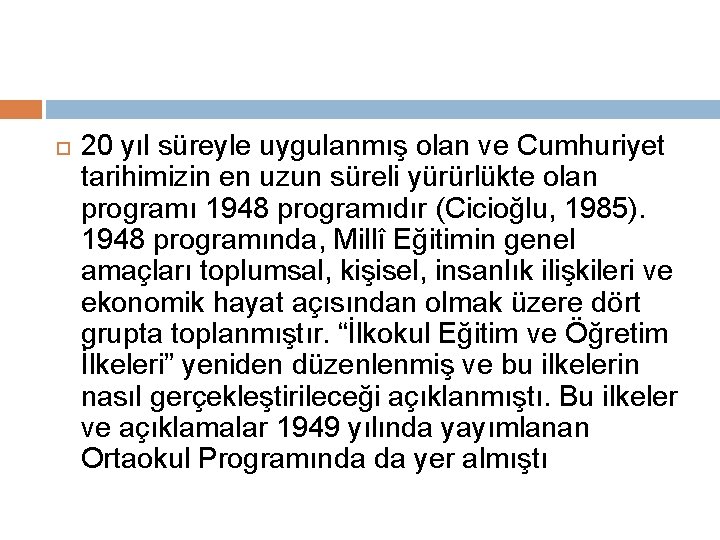 20 yıl süreyle uygulanmış olan ve Cumhuriyet tarihimizin en uzun süreli yürürlükte olan programı 1948 programıdır (Cicioğlu, 1985). 1948 programında, Millî Eğitimin genel amaçları toplumsal, kişisel, insanlık ilişkileri ve ekonomik hayat açısından olmak üzere dört grupta toplanmıştır. “İlkokul Eğitim ve Öğretim İlkeleri” yeniden düzenlenmiş ve bu ilkelerin nasıl gerçekleştirileceği açıklanmıştı. Bu ilkeler ve açıklamalar 1949 yılında yayımlanan Ortaokul Programında da yer almıştı